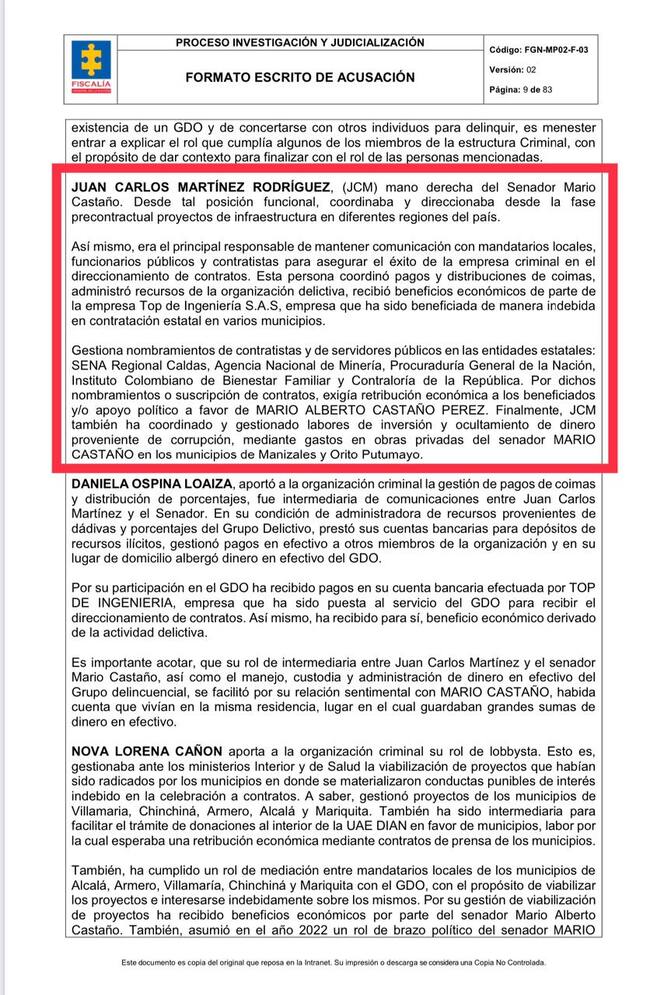 FISCALÍA

PROCESO INVESTIGACIÓN Y JUDICIALIZACIÓN

FORMATO ESCRITO DE ACUSACIÓN

Código: FGN-MP02-F-03

Versión: 02

Página: 9 de 83

existencia de un GDO y de concertarse con otros individuos para delinquir, es menester entrar a explicar el rol que cumplía algunos de los miembros de la estructura Criminal, con el propósito de dar contexto para finalizar con el rol de las personas mencionadas.

JUAN CARLOS MARTÍNEZ RODRÍGUEZ, (JCM) mano derecha del Senador Mario Castaño. Desde tal posición funcional, coordinaba y direccionaba desde la fase precontractual proyectos de infraestructura en diferentes regiones del país.

Así mismo, era el principal responsable de mantener comunicación con mandatarios locales, funcionarios públicos y contratistas para asegurar el éxito de la empresa criminal en el direccionamiento de contratos. Esta persona coordinó pagos y distribuciones de coimas, administró recursos de la organización delictiva, recibió beneficios económicos de parte de la empresa Top de Ingeniería S.A.S, empresa que ha sido beneficiada de manera indebida en contratación estatal en varios municipios.

Gestiona nombramientos de contratistas y de servidores públicos en las entidades estatales: SENA Regional Caldas, Agencia Nacional de Minería, Procuraduría General de la Nación, Instituto Colombiano de Bienestar Familiar y Contraloría de la República. Por dichos nombramientos o suscripción de contratos, exigía retribución económica a los beneficiados y/o apoyo político a favor de MARIO ALBERTO CASTAÑO PEREZ. Finalmente, JCM también ha coordinado y gestionado labores de inversión y ocultamiento de dinero proveniente de corrupción, mediante gastos en obras privadas del senador MARIO CASTAÑO en los municipios de Manizales y Orito Putumayo.

DANIELA OSPINA LOAIZA, aportó a la organización criminal la gestión de pagos de coimas y distribución de porcentajes, fue intermediaria de comunicaciones entre Juan Carlos Martínez y el Senador. En su condición de administradora de recursos provenientes de dádivas y porcentajes del Grupo Delictivo, prestó sus cuentas bancarias para depósitos de recursos ilícitos, gestionó pagos en efectivo a otros miembros de la organización y en su lugar de domicilio albergó dinero en efectivo del GDO.

Por su participación en el GDO ha recibido pagos en su cuenta bancaria efectuada por TOP DE INGENIERIA, empresa que ha sido puesta al servicio del GDO para recibir el direccionamiento de contratos. Así mismo, ha recibido para sí, beneficio económico derivado de la actividad delictiva.

Es importante acotar, que su rol de intermediaria entre Juan Carlos Martínez y el senador Mario Castaño, así como el manejo, custodia y administración de dinero en efectivo del Grupo delincuencial, se facilitó por su relación sentimental con MARIO CASTAÑO, habida cuenta que vivían en la misma residencia, lugar en el cual guardaban grandes sumas de dinero en efectivo.

NOVA LORENA CAÑON aporta a la organización criminal su rol de lobbysta. Esto es, gestionaba ante los ministerios Interior y de Salud la viabilización de proyectos que habían sido radicados por los municipios en donde se materializaron conductas punibles de interés indebido en la celebración a contratos. A saber, gestionó proyectos de los municipios de Villamaria, Chinchiná, Armero, Alcalá y Mariquita. También ha sido intermediaria para facilitar el trámite de donaciones al interior de la UAE DIAN en favor de municipios, labor por la cual esperaba una retribución económica mediante contratos de prensa de los municipios.

También, ha cumplido un rol de mediación entre mandatarios locales de los municipios de Alcalá, Armero, Villamaría, Chinchiná y Mariquita con el GDO, con el propósito de viabilizar los proyectos e interesarse indebidamente sobre los mismos. Por su gestión de viabilización de proyectos ha recibido beneficios económicos por parte del senador Mario Alberto Castaño. También, asumió en el año 2022 un rol de brazo político del senador MARIO

Este documento es copia del original que reposa en la Intranet. Su impresión o descarga se considera una Copia No Controlada.